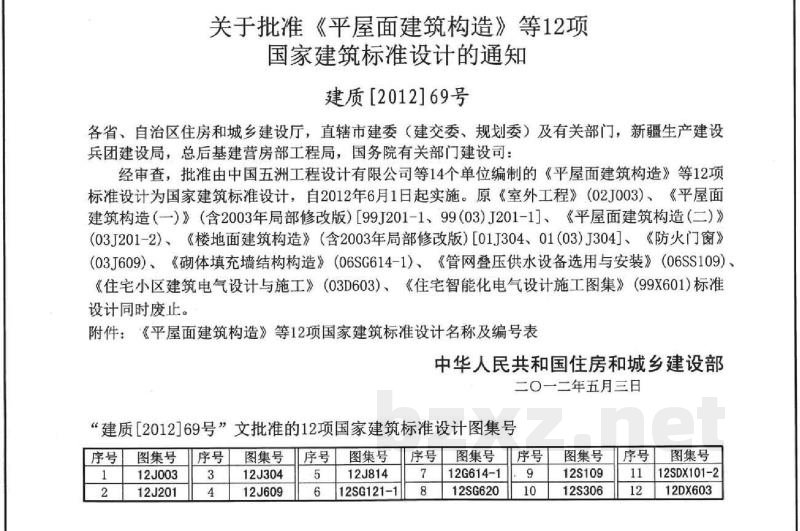 关于批准《平屋面建筑构造》等12项
国家建筑标准设计的通知

建质[2012]69号

各省、自治区住房和城乡建设厅，直辖市建委（建交委、规划委）及有关部门，新疆生产建设兵团建设局，总后基建营房部工程局，国务院有关部门建设司：

经审查，批准由中国五洲工程设计有限公司等14个单位编制的《平屋面建筑构造》等12项标准设计为国家建筑标准设计，自2012年6月1日起实施。原《室外工程》（02J003）、《平屋面建筑构造（一）》（含2003年局部修改版）[99J201-1、99(03)J201-1]、《平屋面建筑构造（二）》（03J201-2）、《楼地面建筑构造》（含2003年局部修改版）[01J304、01(03)J304]、《防火门窗》（03J609）、《砌体填充墙结构构造》（06SG614-1）、《管网叠压供水设备选用与安装》（06SS109）、《住宅小区建筑电气设计与施工》（03D603）、《住宅智能化电气设计施工图集》（99X601）标准设计同时废止。

附件：《平屋面建筑构造》等12项国家建筑标准设计名称及编号表

中华人民共和国住房和城乡建设部
二〇一二年五月三日

bzxz.net

“建质[2012]69号”文批准的12项国家建筑标准设计图集号

| 序号 | 图集号 | 序号 | 图集号 | 序号 | 图集号 | 序号 | 图集号 | 序号 | 图集号 | 序号 | 图集号 |
|---|---|---|---|---|---|---|---|---|---|---|---|
| 1 | 12J003 | 3 | 12J304 | 5 | 12J814 | 7 | 12G614-1 | 9 | 12S109 | 11 | 12SDX101-2 |
| 2 | 12J201 | 4 | 12J609 | 6 | 12SG121-1 | 8 | 12SG620 | 10 | 12S306 | 12 | 12DX603 |